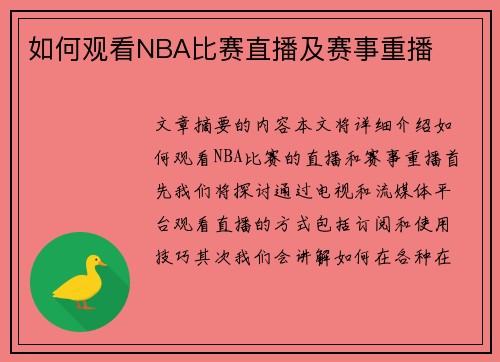 如何观看NBA比赛直播及赛事重播

文章摘要的内容本文将详细介绍如何观看NBA比赛的直播和赛事重播首先我们将探讨通过电视和流媒体平台观看直播的方式包括订阅和使用技巧其次我们会讲解如何在各种在